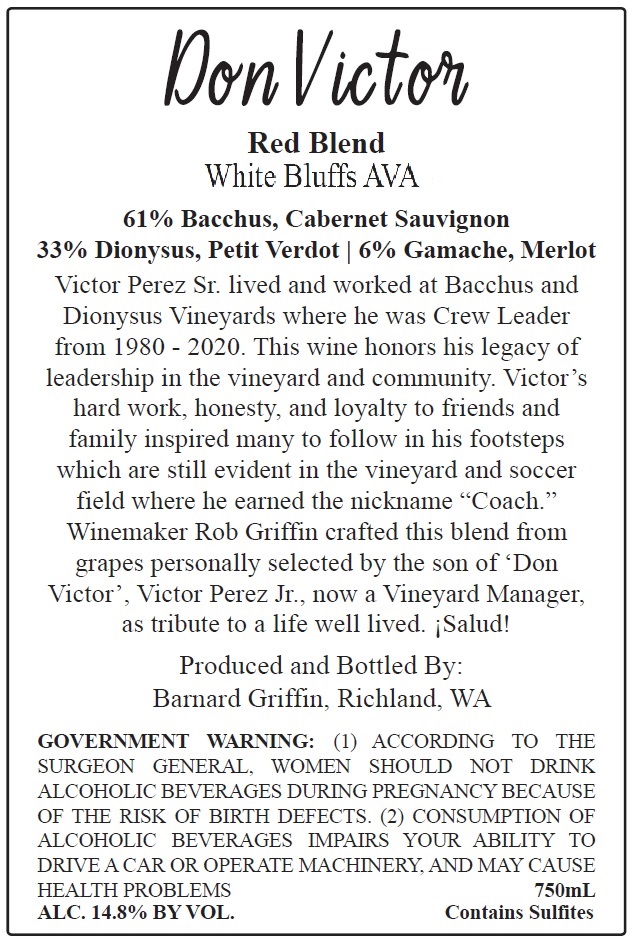 Don Victor

Red Blend
White Bluffs AVA

61% Bacchus, Cabernet Sauvignon
33% Dionysus, Petit Verdot | 6% Gamache, Merlot

Victor Perez Sr. lived and worked at Bacchus and Dionysus Vineyards where he was Crew Leader from 1980 - 2020. This wine honors his legacy of leadership in the vineyard and community. Victor's hard work, honesty, and loyalty to friends and family inspired many to follow in his footsteps which are still evident in the vineyard and soccer field where he earned the nickname "Coach." Winemaker Rob Griffin crafted this blend from grapes personally selected by the son of 'Don Victor', Victor Perez Jr., now a Vineyard Manager, as tribute to a life well lived. ¡Salud!

Produced and Bottled By:
Barnard Griffin, Richland, WA

GOVERNMENT WARNING: (1) ACCORDING TO THE SURGEON GENERAL, WOMEN SHOULD NOT DRINK ALCOHOLIC BEVERAGES DURING PREGNANCY BECAUSE OF THE RISK OF BIRTH DEFECTS. (2) CONSUMPTION OF ALCOHOLIC BEVERAGES IMPAIRS YOUR ABILITY TO DRIVE A CAR OR OPERATE MACHINERY, AND MAY CAUSE HEALTH PROBLEMS

750mL
ALC. 14.8% BY VOL.
Contains Sulfites